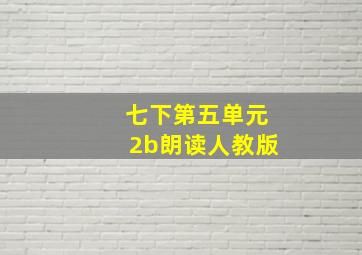 七下第五单元
2b朗读人教版